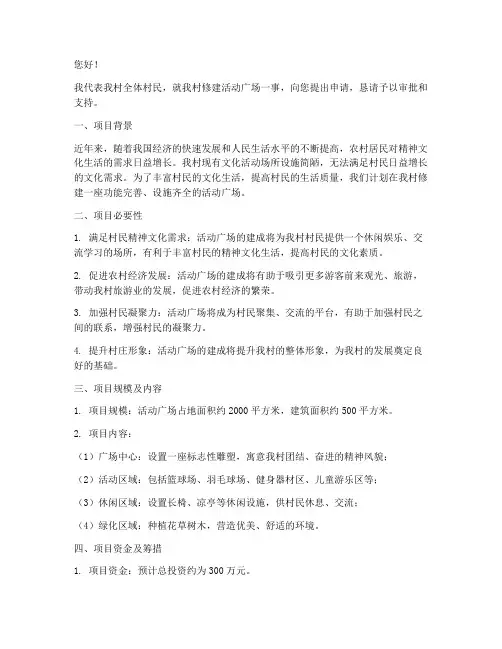 您好！

我代表我村全体村民，就我村修建活动广场一事，向您提出申请，恳请予以审批和支持。

一、项目背景

近年来，随着我国经济的快速发展和人民生活水平的不断提高，农村居民对精神文化生活的需求日益增长。我村现有文化活动场所设施简陋，无法满足村民日益增长的文化需求。为了丰富村民的文化生活，提高村民的生活质量，我们计划在我村修建一座功能完善、设施齐全的活动广场。

二、项目必要性

1. 满足村民精神文化需求：活动广场的建成将为我村村民提供一个休闲娱乐、交流学习的场所，有利于丰富村民的精神文化生活，提高村民的文化素质。

2. 促进农村经济发展：活动广场的建成将有助于吸引更多游客前来观光、旅游，带动我村旅游业的发展，促进农村经济的繁荣。

3. 加强村民凝聚力：活动广场将成为村民聚集、交流的平台，有助于加强村民之间的联系，增强村民的凝聚力。

4. 提升村庄形象：活动广场的建成将提升我村的整体形象，为我村的发展奠定良好的基础。

三、项目规模及内容

1. 项目规模：活动广场占地面积约 2000 平方米，建筑面积约 500 平方米。

2. 项目内容：

（1）广场中心：设置一座标志性雕塑，寓意我村团结、奋进的精神风貌；

（2）活动区域：包括篮球场、羽毛球场、健身器材区、儿童游乐区等；

（3）休闲区域：设置长椅、凉亭等休闲设施，供村民休息、交流；

（4）绿化区域：种植花草树木，营造优美、舒适的环境。

四、项目资金及筹措

1. 项目资金：预计总投资约为 300 万元。